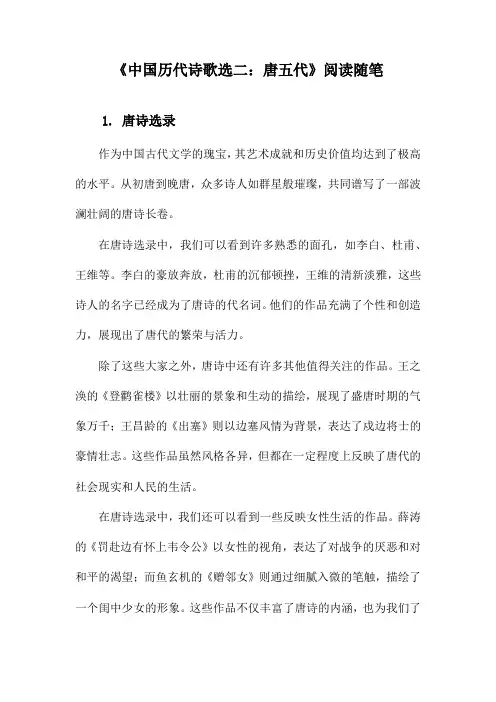 《中国历代诗歌选二：唐五代》阅读随笔

1. 唐诗选录

作为中国古代文学的瑰宝，其艺术成就和历史价值均达到了极高的水平。从初唐到晚唐，众多诗人如群星般璀璨，共同谱写了一部波澜壮阔的唐诗长卷。

在唐诗选录中，我们可以看到许多熟悉的面孔，如李白、杜甫、王维等。李白的豪放奔放，杜甫的沉郁顿挫，王维的清新淡雅，这些诗人的名字已经成为了唐诗的代名词。他们的作品充满了个性和创造力，展现出了唐代的繁荣与活力。

除了这些大家之外，唐诗中还有许多其他值得关注的作品。王之涣的《登鹳雀楼》以壮丽的景象和生动的描绘，展现了盛唐时期的气象万千；王昌龄的《出塞》则以边塞风情为背景，表达了戍边将士的豪情壮志。这些作品虽然风格各异，但都在一定程度上反映了唐代的社会现实和人民的生活。

在唐诗选录中，我们还可以看到一些反映女性生活的作品。薛涛的《罚赴边有怀上韦令公》以女性的视角，表达了对战争的厌恶和对和平的渴望；而鱼玄机的《赠邻女》则通过细腻入微的笔触，描绘了一个闺中少女的形象。这些作品不仅丰富了唐诗的内涵，也为我们了